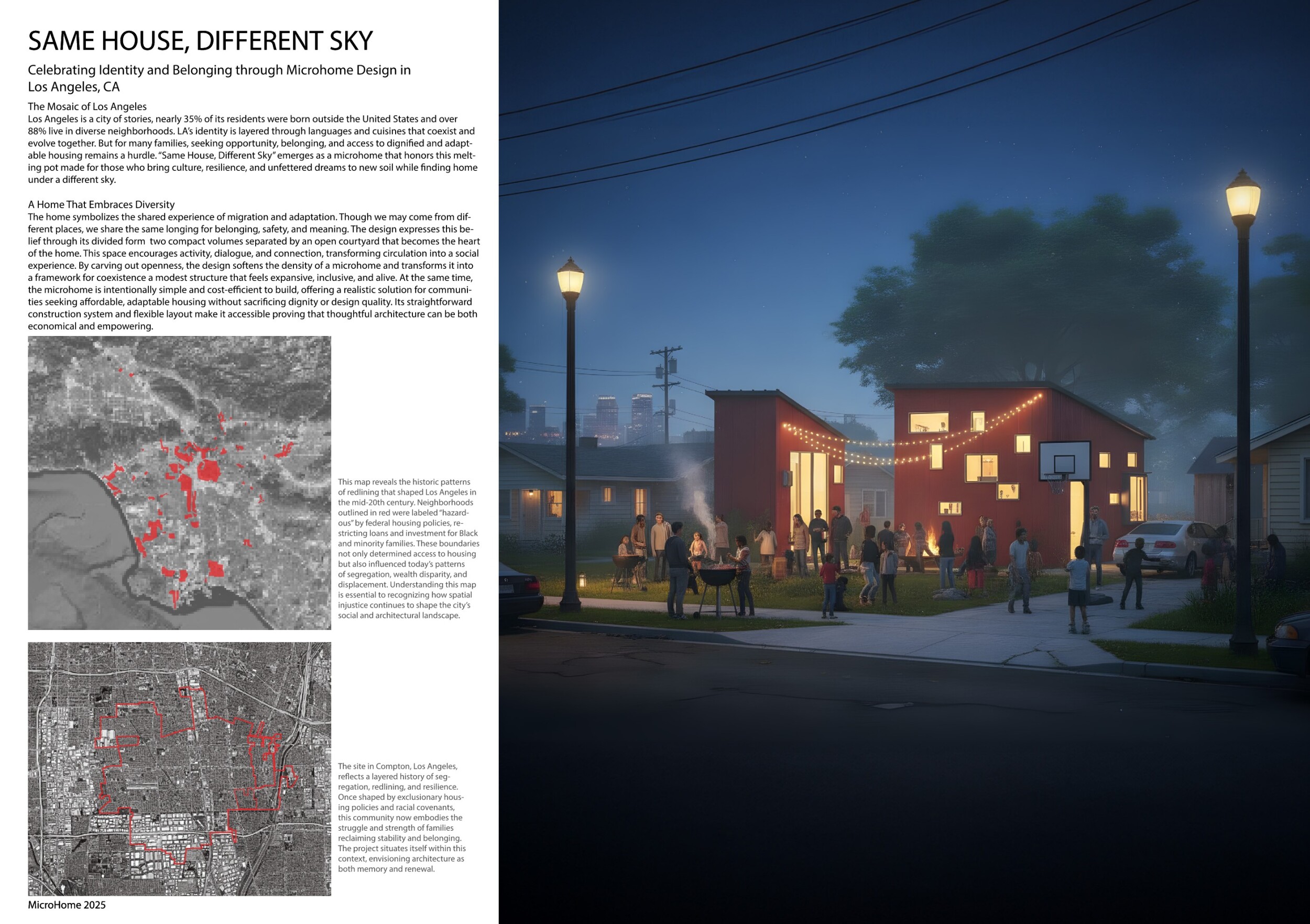 SAME HOUSE, DIFFERENT SKY

Celebrating Identity and Belonging through Microhome Design in Los Angeles, CA

The Mosaic of Los Angeles
Los Angeles is a city of stories, nearly 35% of its residents were born outside the United States and over 88% live in diverse neighborhoods. LA's identity is layered through languages and cuisines that coexist and evolve together. But for many families, seeking opportunity, belonging, and access to dignified and adaptable housing remains a hurdle. "Same House, Different Sky" emerges as a microhome that honors this melting pot made for those who bring culture, resilience, and unfettered dreams to new soil while finding home under a different sky.

A Home That Embraces Diversity
The home symbolizes the shared experience of migration and adaptation. Though we may come from different places, we share the same longing for belonging, safety, and meaning. The design expresses this belief through its divided form two compact volumes separated by an open courtyard that becomes the heart of the home. This space encourages activity, dialogue, and connection, transforming circulation into a social experience. By carving out openness, the design softens the density of a microhome and transforms it into a framework for coexistence a modest structure that feels expansive, inclusive, and alive. At the same time, the microhome is intentionally simple and cost-efficient to build, offering a realistic solution for communities seeking affordable, adaptable housing without sacrificing dignity or design quality. Its straightforward construction system and flexible layout make it accessible proving that thoughtful architecture can be both economical and empowering.

This map reveals the historic patterns of redlining that shaped Los Angeles in the mid-20th century. Neighborhoods outlined in red were labeled "hazardous" by federal housing policies, restricting loans and investment for Black and minority families. These boundaries not only determined access to housing but also influenced today's patterns of segregation, wealth disparity, and displacement. Understanding this map is essential to recognizing how spatial injustice continues to shape the city's social and architectural landscape.

The site in Compton, Los Angeles, reflects a layered history of segregation, redlining, and resilience. Once shaped by exclusionary housing policies and racial covenants, this community now embodies the struggle and strength of families reclaiming stability and belonging. The project situates itself within this context, envisioning architecture as both memory and renewal.

MicroHome 2025